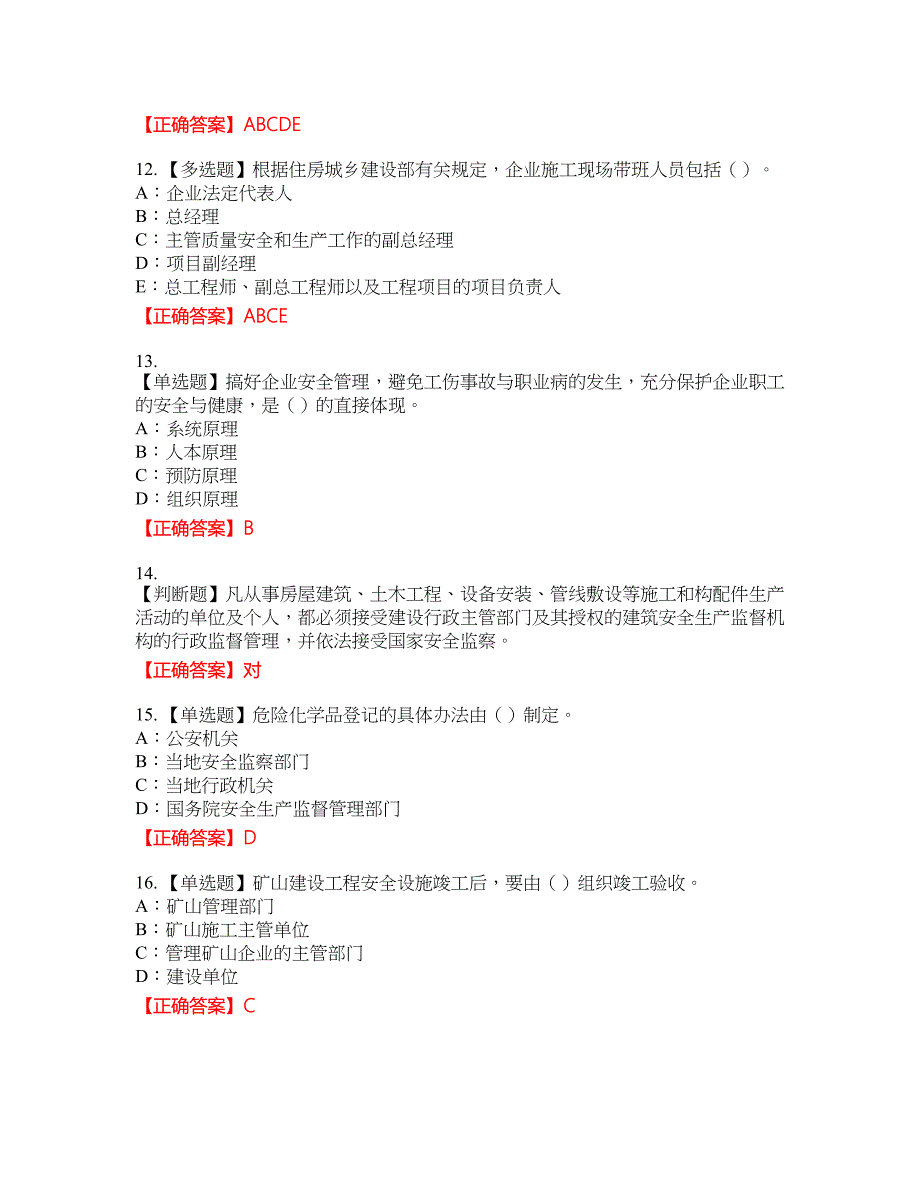 【正确答案】ABCDE

12.【多选题】根据住房城乡建设部有关规定，企业施工现场带班人员包括（ ）。
A：企业法定代表人
B：总经理
C：主管质量安全和生产工作的副总经理
D：项目副经理
E：总工程师、副总工程师以及工程项目的项目负责人

【正确答案】ABCE

13.
【单选题】搞好企业安全管理，避免工伤事故与职业病的发生，充分保护企业职工的安全与健康，是（ ）的直接体现。
A：系统原理
B：人本原理
C：预防原理
D：组织原理

【正确答案】B

14.
【判断题】凡从事房屋建筑、土木工程、设备安装、管线敷设等施工和构配件生产活动的单位及个人，都必须接受建设行政主管部门及其授权的建筑安全生产监督机构的行政监督管理，并依法接受国家安全监察。

【正确答案】对

15.【单选题】危险化学品登记的具体办法由（ ）制定。
A：公安机关
B：当地安全监察部门
C：当地行政机关
D：国务院安全生产监督管理部门

【正确答案】D

16.【单选题】矿山建设工程安全设施竣工后，要由（ ）组织竣工验收。
A：矿山管理部门
B：矿山施工主管单位
C：管理矿山企业的主管部门
D：建设单位

【正确答案】C